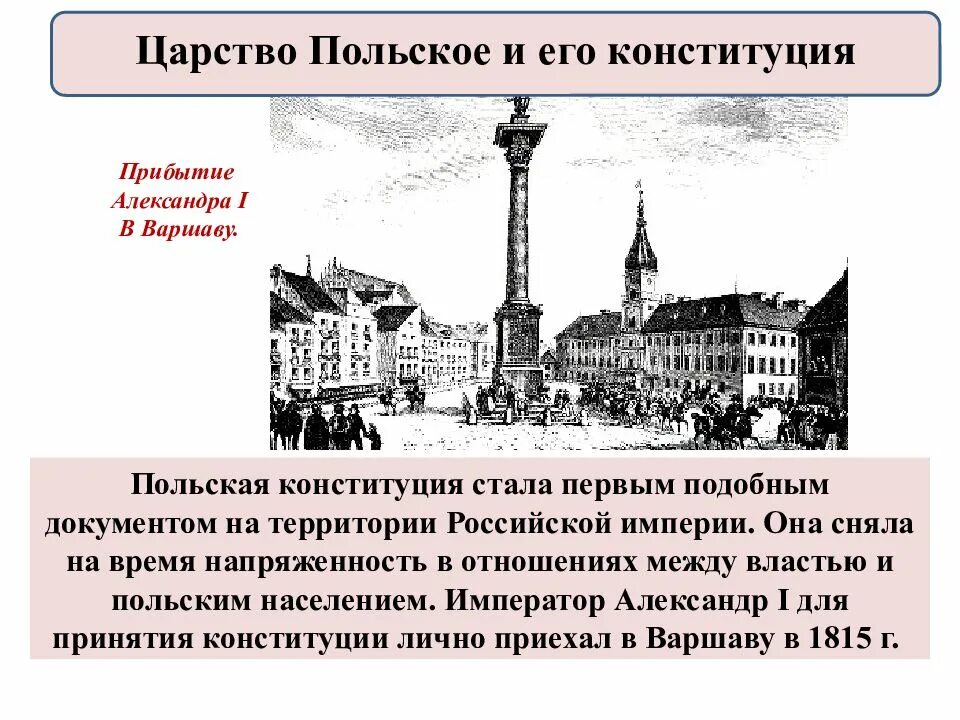 Царство Польское и его конституция

Прибытие
Александра I
В Варшаву.

Польская конституция стала первым подобным документом на территории Российской империи. Она сняла на время напряженность в отношениях между властью и польским населением. Император Александр I для принятия конституции лично приехал в Варшаву в 1815 г.